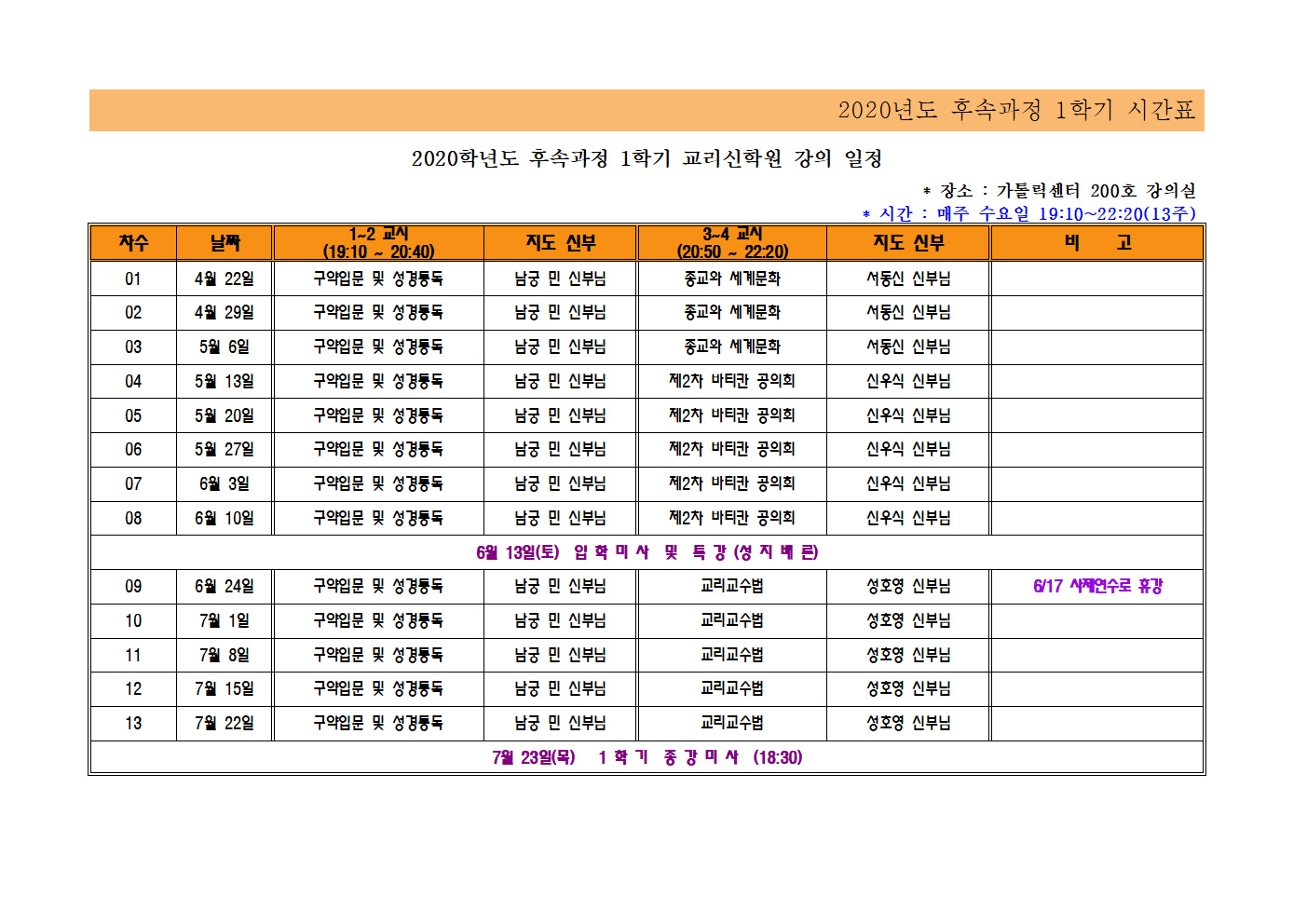 2020년도 후속과정 1학기 시간표

2020학년도 후속과정 1학기 교리신학원 강의 일정

* 장소 : 가톨릭센터 200호 강의실
* 시간 : 매주 수요일 19:10~22:20(13주)

| 차수 | 날짜 | 1~2 교시 (19:10 ~ 20:40) | 지도 신부 | 3~4 교시 (20:50 ~ 22:20) | 지도 신부 | 비 고 |
|---|---|---|---|---|---|---|
| 01 | 4월 22일 | 구약입문 및 성경통독 | 남궁 민 신부님 | 종교와 세계문화 | 서동신 신부님 | |
| 02 | 4월 29일 | 구약입문 및 성경통독 | 남궁 민 신부님 | 종교와 세계문화 | 서동신 신부님 | |
| 03 | 5월 6일 | 구약입문 및 성경통독 | 남궁 민 신부님 | 종교와 세계문화 | 서동신 신부님 | |
| 04 | 5월 13일 | 구약입문 및 성경통독 | 남궁 민 신부님 | 제2차 바티칸 공의회 | 신우식 신부님 | |
| 05 | 5월 20일 | 구약입문 및 성경통독 | 남궁 민 신부님 | 제2차 바티칸 공의회 | 신우식 신부님 | |
| 06 | 5월 27일 | 구약입문 및 성경통독 | 남궁 민 신부님 | 제2차 바티칸 공의회 | 신우식 신부님 | |
| 07 | 6월 3일 | 구약입문 및 성경통독 | 남궁 민 신부님 | 제2차 바티칸 공의회 | 신우식 신부님 | |
| 08 | 6월 10일 | 구약입문 및 성경통독 | 남궁 민 신부님 | 제2차 바티칸 공의회 | 신우식 신부님 | |
| 6월 13일(토) 입 학 미 사 및 특 강 (성 지 배 론) | | | | | | |
| 09 | 6월 24일 | 구약입문 및 성경통독 | 남궁 민 신부님 | 교리교수법 | 성호영 신부님 | 6/17 사제연수로 휴강 |
| 10 | 7월 1일 | 구약입문 및 성경통독 | 남궁 민 신부님 | 교리교수법 | 성호영 신부님 | |
| 11 | 7월 8일 | 구약입문 및 성경통독 | 남궁 민 신부님 | 교리교수법 | 성호영 신부님 | |
| 12 | 7월 15일 | 구약입문 및 성경통독 | 남궁 민 신부님 | 교리교수법 | 성호영 신부님 | |
| 13 | 7월 22일 | 구약입문 및 성경통독 | 남궁 민 신부님 | 교리교수법 | 성호영 신부님 | |
| 7월 23일(목) 1 학 기 종 강 미 사 (18:30) | | | | | | |